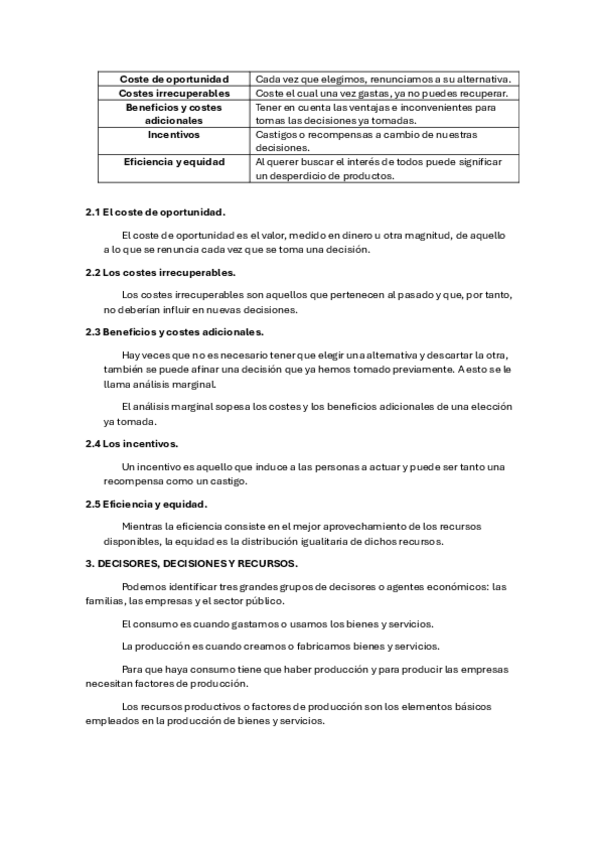 | Coste de oportunidad | Cada vez que elegimos, renunciamos a su alternativa. |
|---|---|
| Costes irrecuperables | Coste el cual una vez gastas, ya no puedes recuperar. |
| Beneficios y costes adicionales | Tener en cuenta las ventajas e inconvenientes para tomas las decisiones ya tomadas. |
| Incentivos | Castigos o recompensas a cambio de nuestras decisiones. |
| Eficiencia y equidad | Al querer buscar el interés de todos puede significar un desperdicio de productos. |

2.1 El coste de oportunidad.

El coste de oportunidad es el valor, medido en dinero u otra magnitud, de aquello a lo que se renuncia cada vez que se toma una decisión.

2.2 Los costes irrecuperables.

Los costes irrecuperables son aquellos que pertenecen al pasado y que, por tanto, no deberían influir en nuevas decisiones.

2.3 Beneficios y costes adicionales.

Hay veces que no es necesario tener que elegir una alternativa y descartar la otra, también se puede afinar una decisión que ya hemos tomado previamente. A esto se le llama análisis marginal.

El análisis marginal sopesa los costes y los beneficios adicionales de una elección ya tomada.

2.4 Los incentivos.

Un incentivo es aquello que induce a las personas a actuar y puede ser tanto una recompensa como un castigo.

2.5 Eficiencia y equidad.

Mientras la eficiencia consiste en el mejor aprovechamiento de los recursos disponibles, la equidad es la distribución igualitaria de dichos recursos.

3. DECISORES, DECISIONES Y RECURSOS.

Podemos identificar tres grandes grupos de decisores o agentes económicos: las familias, las empresas y el sector público.

El consumo es cuando gastamos o usamos los bienes y servicios.

La producción es cuando creamos o fabricamos bienes y servicios.

Para que haya consumo tiene que haber producción y para producir las empresas necesitan factores de producción.

Los recursos productivos o factores de producción son los elementos básicos empleados en la producción de bienes y servicios.